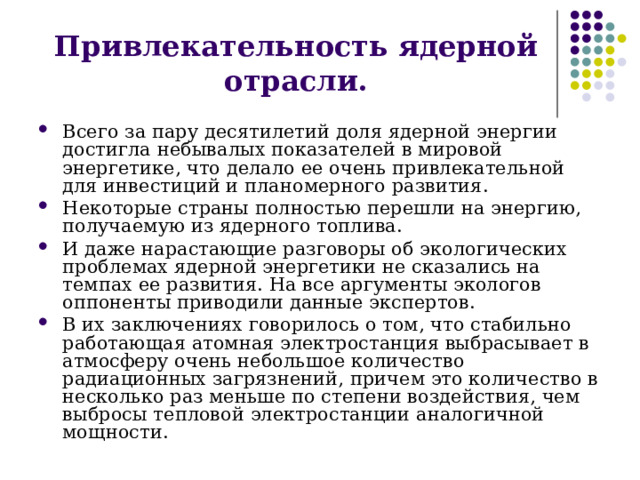 Привлекательность ядерной отрасли.

• Всего за пару десятилетий доля ядерной энергии достигла небывалых показателей в мировой энергетике, что делало ее очень привлекательной для инвестиций и планомерного развития.
• Некоторые страны полностью перешли на энергию, получаемую из ядерного топлива.
• И даже нарастающие разговоры об экологических проблемах ядерной энергетики не сказались на темпах ее развития. На все аргументы экологов оппоненты приводили данные экспертов.
• В их заключениях говорилось о том, что стабильно работающая атомная электростанция выбрасывает в атмосферу очень небольшое количество радиационных загрязнений, причем это количество в несколько раз меньше по степени воздействия, чем выбросы тепловой электростанции аналогичной мощности.